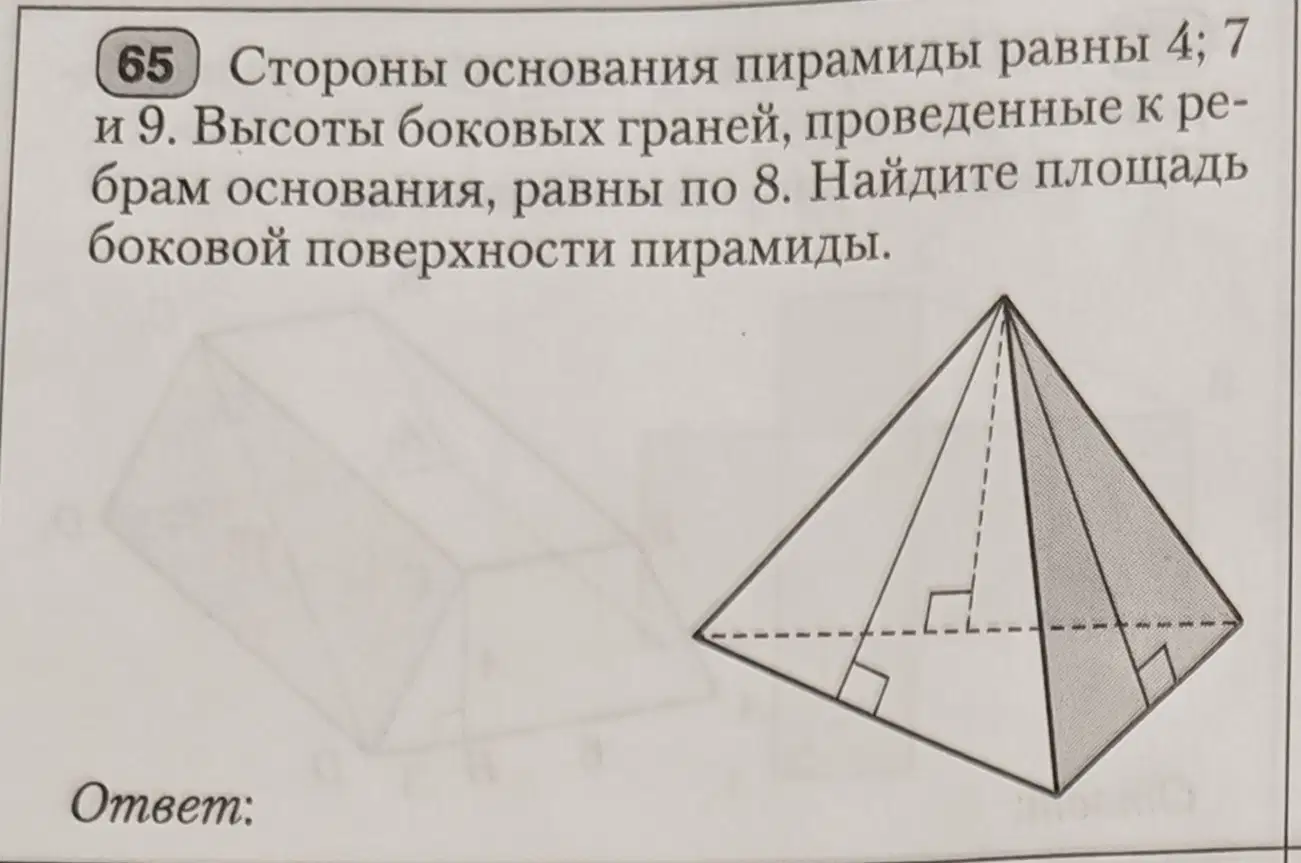 65 Стороны основания пирамиды равны 4; 7 и 9. Высоты боковых граней, проведенные к ребрам основания, равны по 8. Найдите площадь боковой поверхности пирамиды.

Ответ: